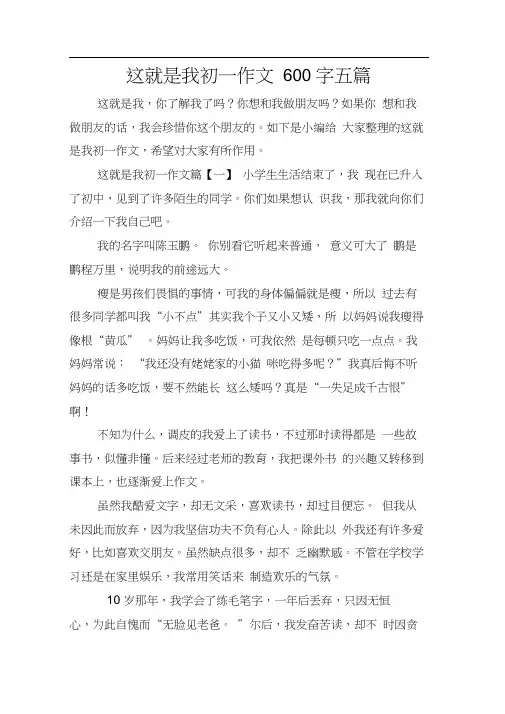 这就是我初一作文 600 字五篇

这就是我，你了解我了吗？你想和我做朋友吗？如果你 想和我做朋友的话，我会珍惜你这个朋友的。如下是小编给 大家整理的这就是我初一作文，希望对大家有所作用。

这就是我初一作文篇【一】 小学生生活结束了，我 现在已升入了初中，见到了许多陌生的同学。你们如果想认 识我，那我就向你们介绍一下我自己吧。

我的名字叫陈玉鹏。 你别看它听起来普通， 意义可大了 鹏是鹏程万里，说明我的前途远大。

瘦是男孩们畏惧的事情，可我的身体偏偏就是瘦，所以 过去有很多同学都叫我“小不点”其实我个子又小又矮，所 以妈妈说我瘦得像根“黄瓜” 。妈妈让我多吃饭，可我依然 是每顿只吃一点点。我妈妈常说： “我还没有姥姥家的小猫 咪吃得多呢？”我真后悔不听妈妈的话多吃饭，要不然能长 这么矮吗？真是“一失足成千古恨”啊！

不知为什么，调皮的我爱上了读书，不过那时读得都是 一些故事书，似懂非懂。后来经过老师的教育，我把课外书 的兴趣又转移到课本上，也逐渐爱上作文。

虽然我酷爱文字，却无文采，喜欢读书，却过目便忘。 但我从未因此而放弃，因为我坚信功夫不负有心人。除此以 外我还有许多爱好，比如喜欢交朋友。虽然缺点很多，却不 乏幽默感。不管在学校学习还是在家里娱乐，我常用笑话来 制造欢乐的气氛。

10 岁那年，我学会了练毛笔字，一年后丢弃，只因无恒心，为此自愧而“无脸见老爸。 ”尔后，我发奋苦读，却不 时因贪